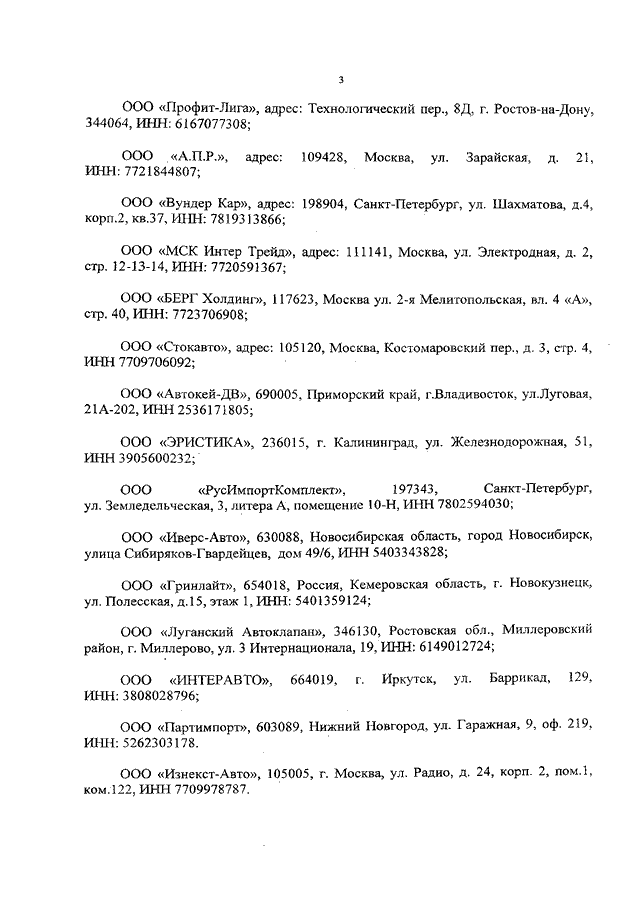 3

ООО «Профит-Лига», адрес: Технологический пер., 8Д, г. Ростов-на-Дону, 344064, ИНН: 6167077308;

ООО «А.П.Р.», адрес: 109428, Москва, ул. Зарайская, д. 21, ИНН: 7721844807;

ООО «Вундер Кар», адрес: 198904, Санкт-Петербург, ул. Шахматова, д.4, корп.2, кв.37, ИНН: 7819313866;

ООО «МСК Интер Трейд», адрес: 111141, Москва, ул. Электродная, д. 2, стр. 12-13-14, ИНН: 7720591367;

ООО «БЕРГ Холдинг», 117623, Москва ул. 2-я Мелитопольская, вл. 4 «А», стр. 40, ИНН: 7723706908;

ООО «Стокавто», адрес: 105120, Москва, Костомаровский пер., д. 3, стр. 4, ИНН 7709706092;

ООО «Автокей-ДВ», 690005, Приморский край, г.Владивосток, ул.Луговая, 21А-202, ИНН 2536171805;

ООО «ЭРИСТИКА», 236015, г. Калининград, ул. Железнодорожная, 51, ИНН 3905600232;

ООО «РусИмпортКомплект», 197343, Санкт-Петербург, ул. Земледельческая, 3, литера А, помещение 10-Н, ИНН 7802594030;

ООО «Иверс-Авто», 630088, Новосибирская область, город Новосибирск, улица Сибиряков-Гвардейцев, дом 49/6, ИНН 5403343828;

ООО «Гринлайт», 654018, Россия, Кемеровская область, г. Новокузнецк, ул. Полесская, д.15, этаж 1, ИНН: 5401359124;

ООО «Луганский Автоклапан», 346130, Ростовская обл., Миллеровский район, г. Миллерово, ул. 3 Интернационала, 19, ИНН: 6149012724;

ООО «ИНТЕРАВТО», 664019, г. Иркутск, ул. Баррикад, 129, ИНН: 3808028796;

ООО «Партимпорт», 603089, Нижний Новгород, ул. Гаражная, 9, оф. 219, ИНН: 5262303178.

ООО «Изнекст-Авто», 105005, г. Москва, ул. Радио, д. 24, корп. 2, пом.1, ком.122, ИНН 7709978787.